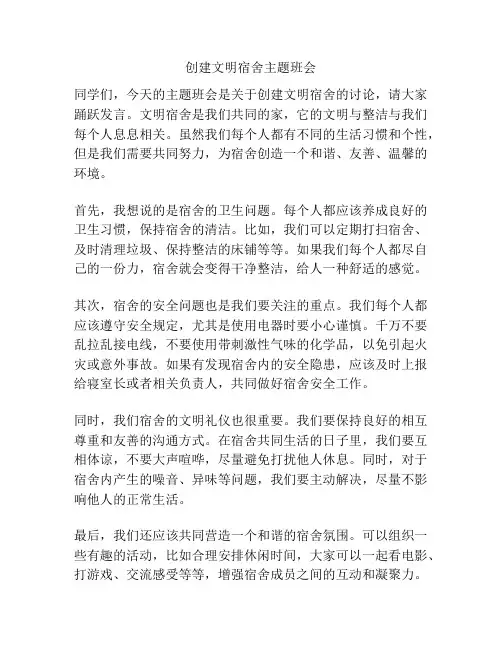 创建文明宿舍主题班会

同学们，今天的主题班会是关于创建文明宿舍的讨论，请大家踊跃发言。文明宿舍是我们共同的家，它的文明与整洁与我们每个人息息相关。虽然我们每个人都有不同的生活习惯和个性，但是我们需要共同努力，为宿舍创造一个和谐、友善、温馨的环境。

首先，我想说的是宿舍的卫生问题。每个人都应该养成良好的卫生习惯，保持宿舍的清洁。比如，我们可以定期打扫宿舍、及时清理垃圾、保持整洁的床铺等等。如果我们每个人都尽自己的一份力，宿舍就会变得干净整洁，给人一种舒适的感觉。

其次，宿舍的安全问题也是我们要关注的重点。我们每个人都应该遵守安全规定，尤其是使用电器时要小心谨慎。千万不要乱拉乱接电线，不要使用带刺激性气味的化学品，以免引起火灾或意外事故。如果有发现宿舍内的安全隐患，应该及时上报给寝室长或者相关负责人，共同做好宿舍安全工作。

同时，我们宿舍的文明礼仪也很重要。我们要保持良好的相互尊重和友善的沟通方式。在宿舍共同生活的日子里，我们要互相体谅，不要大声喧哗，尽量避免打扰他人休息。同时，对于宿舍内产生的噪音、异味等问题，我们要主动解决，尽量不影响他人的正常生活。

最后，我们还应该共同营造一个和谐的宿舍氛围。可以组织一些有趣的活动，比如合理安排休闲时间，大家可以一起看电影、打游戏、交流感受等等，增强宿舍成员之间的互动和凝聚力。